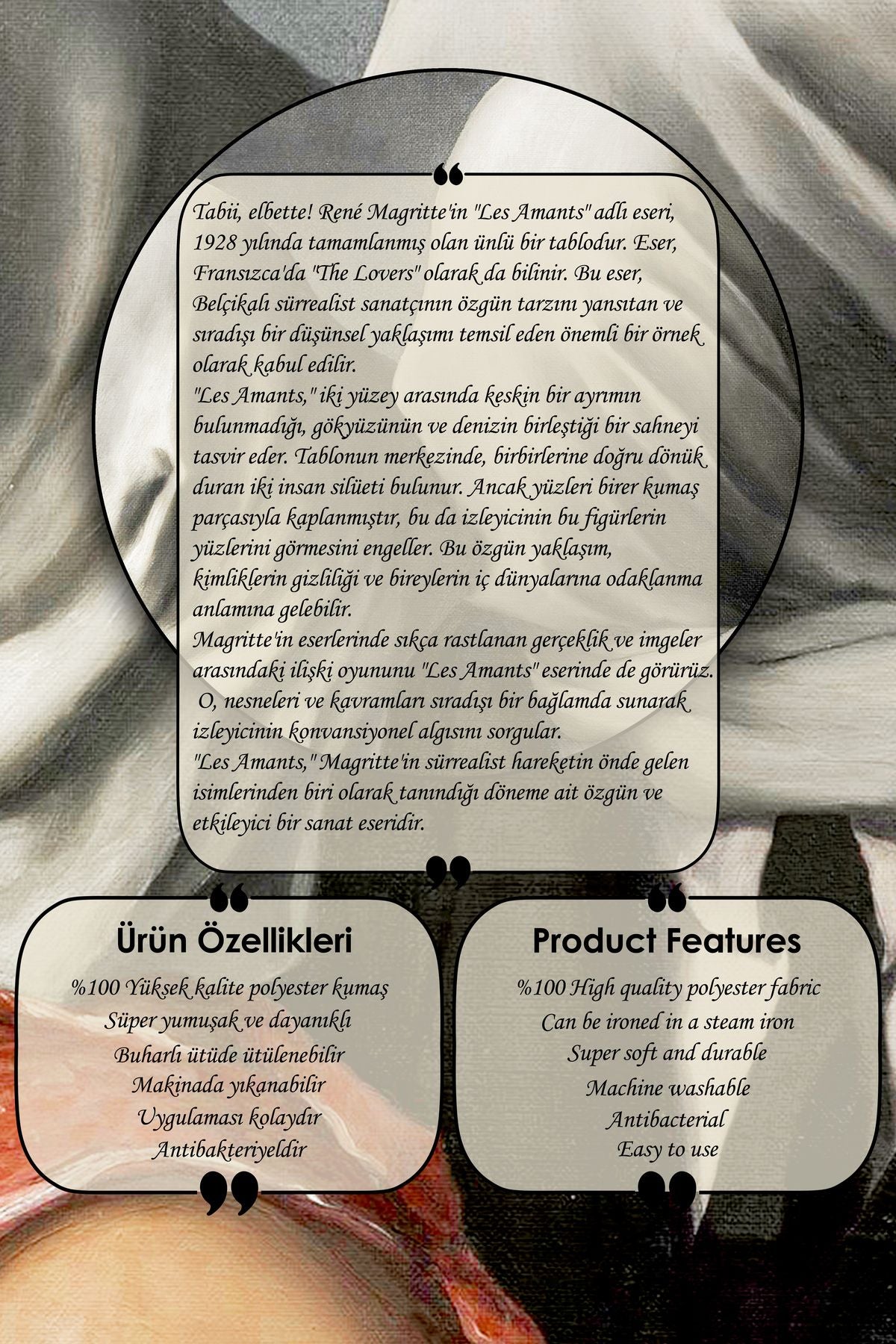 Tabii, elbette! René Magritte'in "Les Amants" adlı eseri, 1928 yılında tamamlanmış olan ünlü bir tablodur. Eser, Fransızca'da "The Lovers" olarak da bilinir. Bu eser, Belçikalı sürrealist sanatçının özgün tarzını yansıtan ve sıradışı bir düşünsel yaklaşımı temsil eden önemli bir örnek olarak kabul edilir.
"Les Amants," iki yüzey arasında keskin bir ayrımın bulunmadığı, gökyüzünün ve denizin birleştiği bir sahneyi tasvir eder. Tablonun merkezinde, birbirlerine doğru dönük duran iki insan silüeti bulunur. Ancak yüzleri birer kumaş parçasıyla kaplanmıştır, bu da izleyicinin bu figürlerin yüzlerini görmesini engeller. Bu özgün yaklaşım, kimliklerin gizliliği ve bireylerin iç dünyalarına odaklanma anlamına gelebilir.
Magritte'in eserlerinde sıkça rastlanan gerçeklik ve imgeler arasındaki ilişki oyununu "Les Amants" eserinde de görürüz. O, nesneleri ve kavramları sıradışı bir bağlamda sunarak izleyicinin konvansiyonel algısını sorgular.
"Les Amants," Magritte'in sürrealist hareketin önde gelen isimlerinden biri olarak tanındığı döneme ait özgün ve etkileyici bir sanat eseridir.

Ürün Özellikleri
%100 Yüksek kalite polyester kumaş
Süper yumuşak ve dayanıklı
Buharlı ütüde ütülenebilir
Makinada yıkanabilir
Uygulaması kolaydır
Antibakteriyeldir

Product Features
%100 High quality polyester fabric
Can be ironed in a steam iron
Super soft and durable
Machine washable
Antibacterial
Easy to use